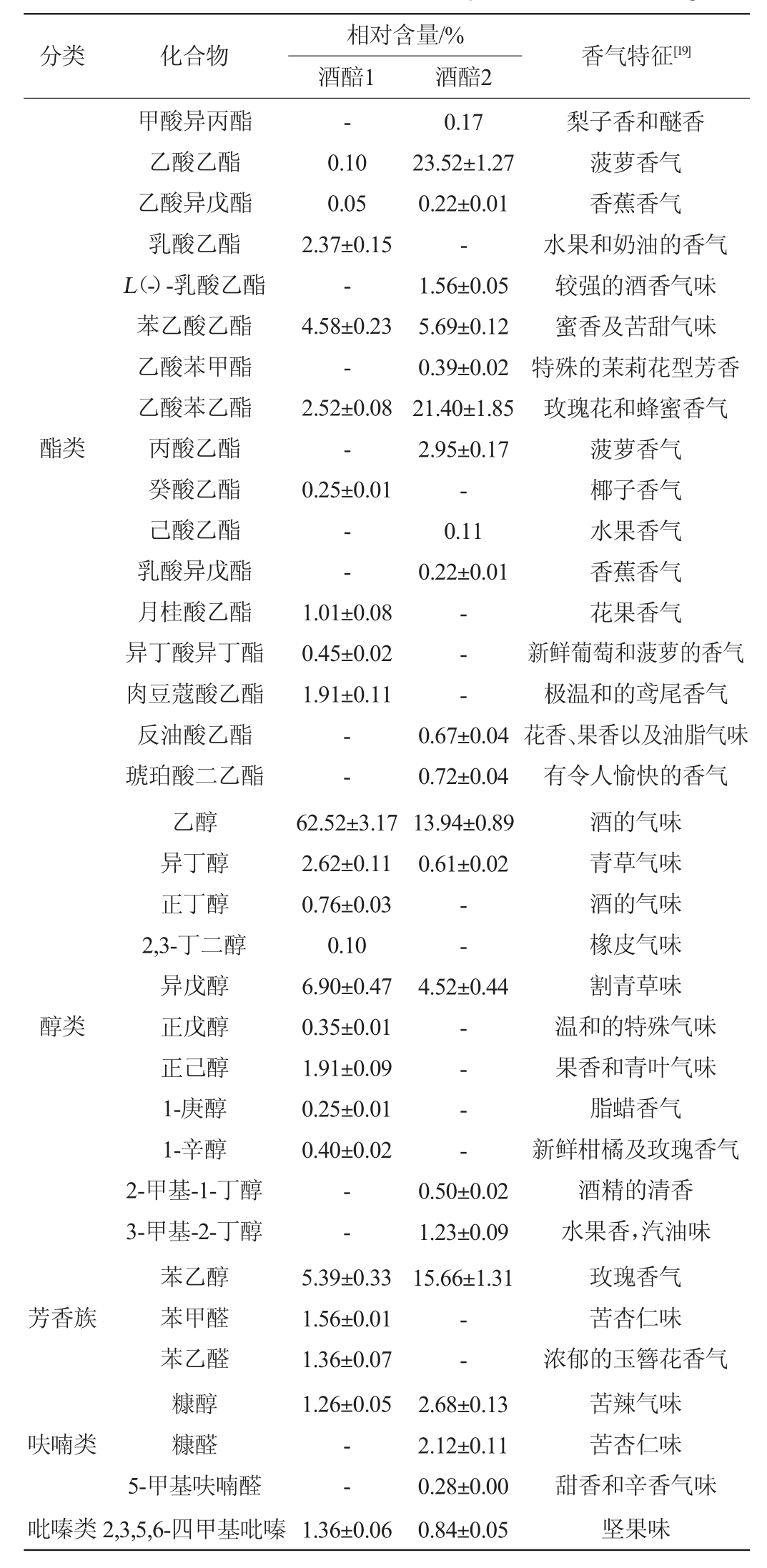 | 分类 | 化合物 | 相对含量/% 酒醅1 | 相对含量/% 酒醅2 | 香气特征$^{[19]}$ |
|---|---|---|---|---|
| 酯类 | 甲酸异丙酯 | - | 0.17 | 梨子香和醚香 |
| | 乙酸乙酯 | 0.10 | 23.52±1.27 | 菠萝香气 |
| | 乙酸异戊酯 | 0.05 | 0.22±0.01 | 香蕉香气 |
| | 乳酸乙酯 | 2.37±0.15 | - | 水果和奶油的香气 |
| | L(-)-乳酸乙酯 | - | 1.56±0.05 | 较强的酒香气味 |
| | 苯乙酸乙酯 | 4.58±0.23 | 5.69±0.12 | 蜜香及苦甜气味 |
| | 乙酸苯甲酯 | - | 0.39±0.02 | 特殊的茉莉花型芳香 |
| | 乙酸苯乙酯 | 2.52±0.08 | 21.40±1.85 | 玫瑰花和蜂蜜香气 |
| | 丙酸乙酯 | - | 2.95±0.17 | 菠萝香气 |
| | 癸酸乙酯 | 0.25±0.01 | - | 椰子香气 |
| | 己酸乙酯 | - | 0.11 | 水果香气 |
| | 乳酸异戊酯 | - | 0.22±0.01 | 香蕉香气 |
| | 月桂酸乙酯 | 1.01±0.08 | - | 花果香气 |
| | 异丁酸异丁酯 | 0.45±0.02 | - | 新鲜葡萄和菠萝的香气 |
| | 肉豆蔻酸乙酯 | 1.91±0.11 | - | 极温和的鸢尾香气 |
| | 反油酸乙酯 | - | 0.67±0.04 | 花香、果香以及油脂气味 |
| | 琥珀酸二乙酯 | - | 0.72±0.04 | 有令人愉快的香气 |
| 醇类 | 乙醇 | 62.52±3.17 | 13.94±0.89 | 酒的气味 |
| | 异丁醇 | 2.62±0.11 | 0.61±0.02 | 青草气味 |
| | 正丁醇 | 0.76±0.03 | - | 酒的气味 |
| | 2,3-丁二醇 | 0.10 | - | 橡皮气味 |
| | 异戊醇 | 6.90±0.47 | 4.52±0.44 | 割青草味 |
| | 正戊醇 | 0.35±0.01 | - | 温和的特殊气味 |
| | 正己醇 | 1.91±0.09 | - | 果香和青叶气味 |
| | 1-庚醇 | 0.25±0.01 | - | 脂蜡香气 |
| | 1-辛醇 | 0.40±0.02 | - | 新鲜柑橘及玫瑰香气 |
| | 2-甲基-1-丁醇 | - | 0.50±0.02 | 酒精的清香 |
| | 3-甲基-2-丁醇 | - | 1.23±0.09 | 水果香，汽油味 |
| 芳香族 | 苯乙醇 | 5.39±0.33 | 15.66±1.31 | 玫瑰香气 |
| | 苯甲醛 | 1.56±0.01 | - | 苦杏仁味 |
| | 苯乙醛 | 1.36±0.07 | - | 浓郁的玉簪花香气 |
| 呋喃类 | 糠醇 | 1.26±0.05 | 2.68±0.13 | 苦辣气味 |
| | 糠醛 | - | 2.12±0.11 | 苦杏仁味 |
| | 5-甲基呋喃醛 | - | 0.28±0.00 | 甜香和辛香气味 |
| 吡嗪类 | 2,3,5,6-四甲基吡嗪 | 1.36±0.06 | 0.84±0.05 | 坚果味 |